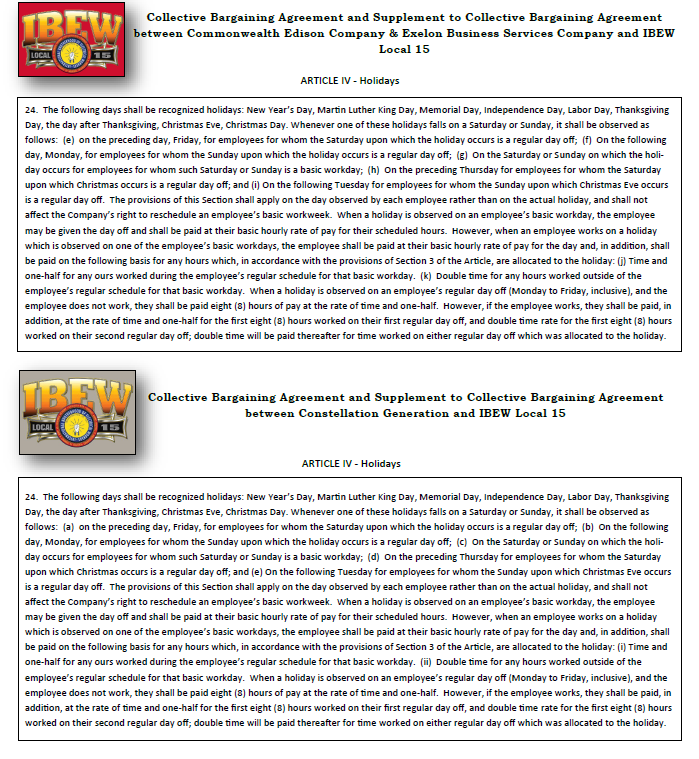 IBEW LOCAL 15

Collective Bargaining Agreement and Supplement to Collective Bargaining Agreement between Commonwealth Edison Company & Exelon Business Services Company and IBEW Local 15

ARTICLE IV - Holidays

24. The following days shall be recognized holidays: New Year's Day, Martin Luther King Day, Memorial Day, Independence Day, Labor Day, Thanksgiving Day, the day after Thanksgiving, Christmas Eve, Christmas Day. Whenever one of these holidays falls on a Saturday or Sunday, it shall be observed as follows: (e) on the preceding day, Friday, for employees for whom the Saturday upon which the holiday occurs is a regular day off; (f) On the following day, Monday, for employees for whom the Sunday upon which the holiday occurs is a regular day off; (g) On the Saturday or Sunday on which the holiday occurs for employees for whom such Saturday or Sunday is a basic workday; (h) On the preceding Thursday for employees for whom the Saturday upon which Christmas occurs is a regular day off; and (i) On the following Tuesday for employees for whom the Sunday upon which Christmas Eve occurs is a regular day off. The provisions of this Section shall apply on the day observed by each employee rather than on the actual holiday, and shall not affect the Company's right to reschedule an employee's basic workweek. When a holiday is observed on an employee's basic workday, the employee may be given the day off and shall be paid at their basic hourly rate of pay for their scheduled hours. However, when an employee works on a holiday which is observed on one of the employee's basic workdays, the employee shall be paid at their basic hourly rate of pay for the day and, in addition, shall be paid on the following basis for any hours which, in accordance with the provisions of Section 3 of the Article, are allocated to the holiday: (j) Time and one-half for any ours worked during the employee's regular schedule for that basic workday. (k) Double time for any hours worked outside of the employee's regular schedule for that basic workday. When a holiday is observed on an employee's regular day off (Monday to Friday, inclusive), and the employee does not work, they shall be paid eight (8) hours of pay at the rate of time and one-half. However, if the employee works, they shall be paid, in addition, at the rate of time and one-half for the first eight (8) hours worked on their first regular day off, and double time rate for the first eight (8) hours worked on their second regular day off; double time will be paid thereafter for time worked on either regular day off which was allocated to the holiday.

IBEW LOCAL 15

Collective Bargaining Agreement and Supplement to Collective Bargaining Agreement between Constellation Generation and IBEW Local 15

ARTICLE IV - Holidays

24. The following days shall be recognized holidays: New Year's Day, Martin Luther King Day, Memorial Day, Independence Day, Labor Day, Thanksgiving Day, the day after Thanksgiving, Christmas Eve, Christmas Day. Whenever one of these holidays falls on a Saturday or Sunday, it shall be observed as follows: (a) on the preceding day, Friday, for employees for whom the Saturday upon which the holiday occurs is a regular day off; (b) On the following day, Monday, for employees for whom the Sunday upon which the holiday occurs is a regular day off; (c) On the Saturday or Sunday on which the holiday occurs for employees for whom such Saturday or Sunday is a basic workday; (d) On the preceding Thursday for employees for whom the Saturday upon which Christmas occurs is a regular day off; and (e) On the following Tuesday for employees for whom the Sunday upon which Christmas Eve occurs is a regular day off. The provisions of this Section shall apply on the day observed by each employee rather than on the actual holiday, and shall not affect the Company's right to reschedule an employee's basic workweek. When a holiday is observed on an employee's basic workday, the employee may be given the day off and shall be paid at their basic hourly rate of pay for their scheduled hours. However, when an employee works on a holiday which is observed on one of the employee's basic workdays, the employee shall be paid at their basic hourly rate of pay for the day and, in addition, shall be paid on the following basis for any hours which, in accordance with the provisions of Section 3 of the Article, are allocated to the holiday: (i) Time and one-half for any ours worked during the employee's regular schedule for that basic workday. (ii) Double time for any hours worked outside of the employee's regular schedule for that basic workday. When a holiday is observed on an employee's regular day off (Monday to Friday, inclusive), and the employee does not work, they shall be paid eight (8) hours of pay at the rate of time and one-half. However, if the employee works, they shall be paid, in addition, at the rate of time and one-half for the first eight (8) hours worked on their first regular day off, and double time rate for the first eight (8) hours worked on their second regular day off; double time will be paid thereafter for time worked on either regular day off which was allocated to the holiday.